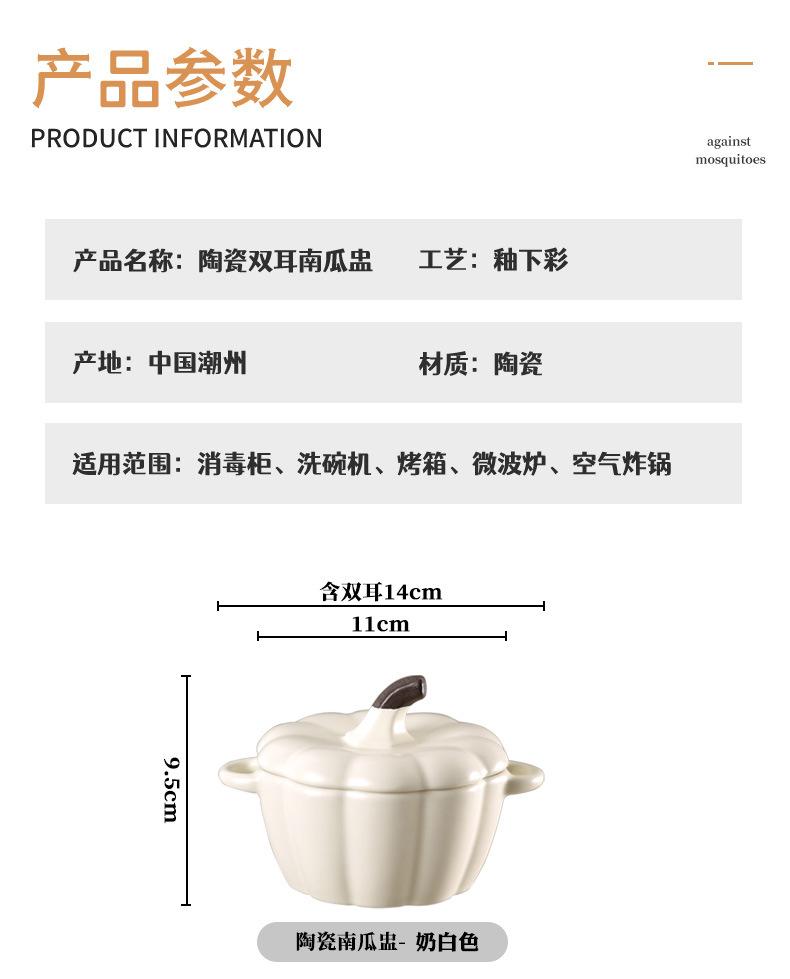 产品参数

PRODUCT INFORMATION

against
mosquitoes

产品名称：陶瓷双耳南瓜盅　工艺：釉下彩

产地：中国潮州　材质：陶瓷

适用范围：消毒柜、洗碗机、烤箱、微波炉、空气炸锅

含双耳14cm

11cm

9.5cm

陶瓷南瓜盅- 奶白色